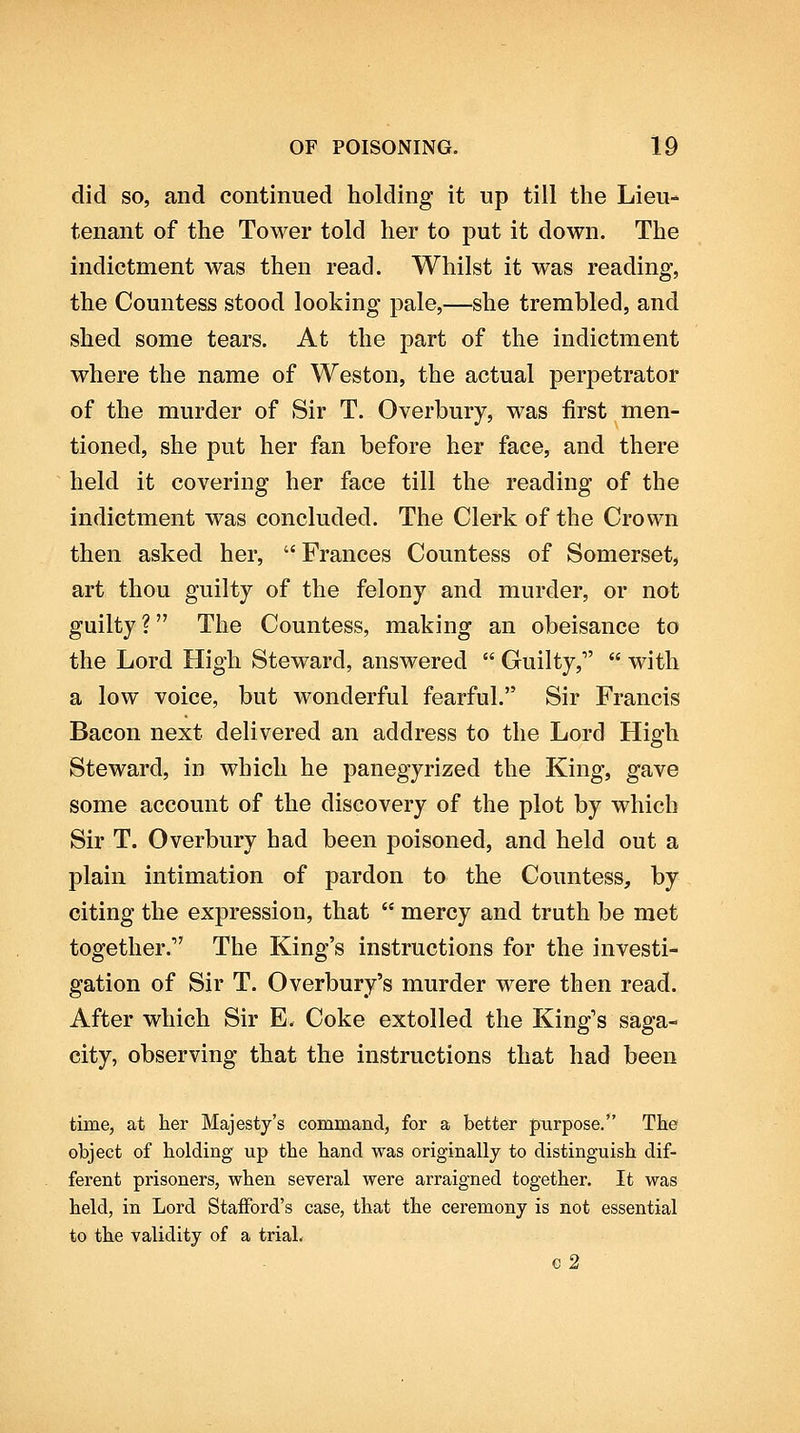 OF POISONING. 19

did so, and continued holding it up till the Lieutenant of the Tower told her to put it down. The indictment was then read. Whilst it was reading, the Countess stood looking pale,—she trembled, and shed some tears. At the part of the indictment where the name of Weston, the actual perpetrator of the murder of Sir T. Overbury, was first mentioned, she put her fan before her face, and there held it covering her face till the reading of the indictment was concluded. The Clerk of the Crown then asked her, "Frances Countess of Somerset, art thou guilty of the felony and murder, or not guilty?" The Countess, making an obeisance to the Lord High Steward, answered "Guilty," "with a low voice, but wonderful fearful." Sir Francis Bacon next delivered an address to the Lord High Steward, in which he panegyrized the King, gave some account of the discovery of the plot by which Sir T. Overbury had been poisoned, and held out a plain intimation of pardon to the Countess, by citing the expression, that "mercy and truth be met together." The King's instructions for the investigation of Sir T. Overbury's murder were then read. After which Sir E. Coke extolled the King's sagacity, observing that the instructions that had been

time, at her Majesty's command, for a better purpose." The object of holding up the hand was originally to distinguish different prisoners, when several were arraigned together. It was held, in Lord Stafford's case, that the ceremony is not essential to the validity of a trial.

c 2